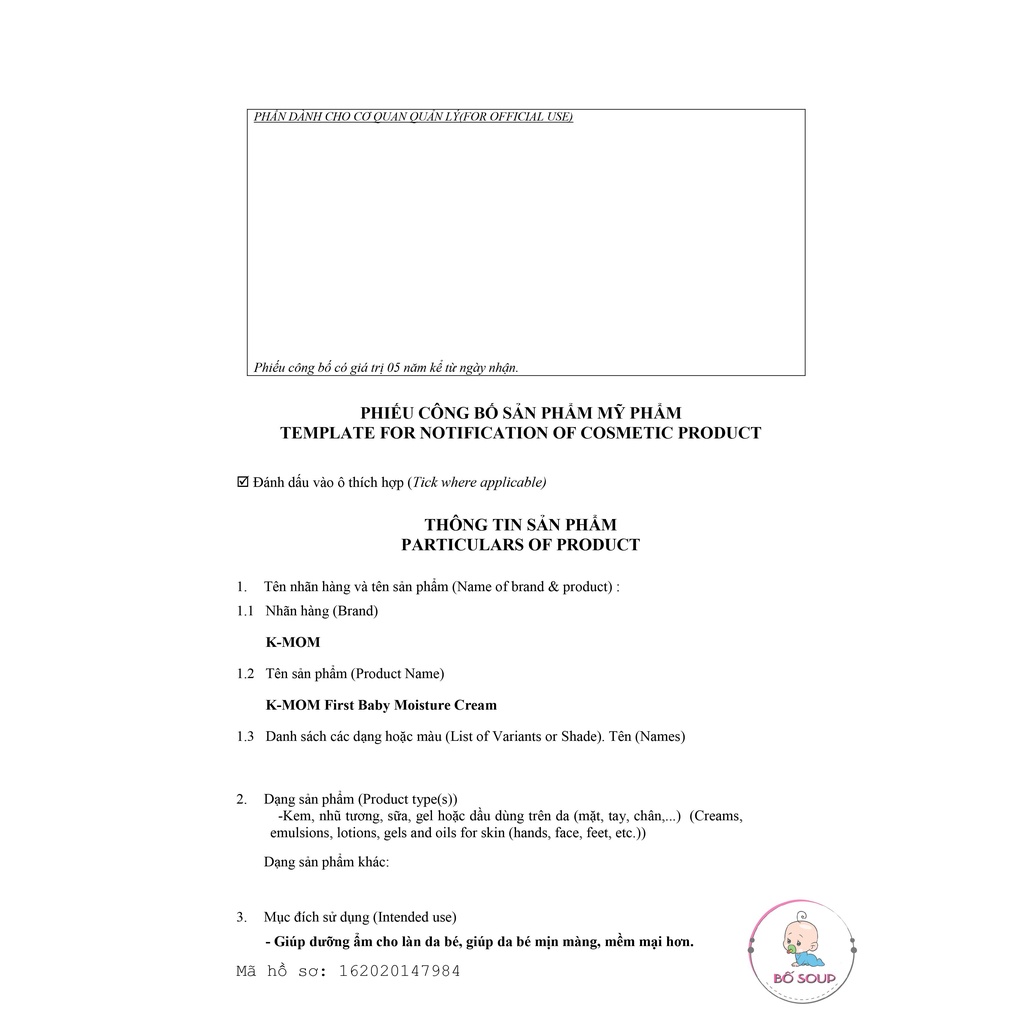 PHẦN DÀNH CHO CƠ QUAN QUẢN LÝ(FOR OFFICIAL USE)

Phiếu công bố có giá trị 05 năm kể từ ngày nhận.

PHIẾU CÔNG BỐ SẢN PHẨM MỸ PHẨM
TEMPLATE FOR NOTIFICATION OF COSMETIC PRODUCT

☑ Đánh dấu vào ô thích hợp (Tick where applicable)

THÔNG TIN SẢN PHẨM
PARTICULARS OF PRODUCT

1. Tên nhãn hàng và tên sản phẩm (Name of brand & product) :

1.1 Nhãn hàng (Brand)

K-MOM

1.2 Tên sản phẩm (Product Name)

K-MOM First Baby Moisture Cream

1.3 Danh sách các dạng hoặc màu (List of Variants or Shade). Tên (Names)

2. Dạng sản phẩm (Product type(s))
-Kem, nhũ tương, sữa, gel hoặc dầu dùng trên da (mặt, tay, chân,...) (Creams, emulsions, lotions, gels and oils for skin (hands, face, feet, etc.))

Dạng sản phẩm khác:

3. Mục đích sử dụng (Intended use)
- Giúp dưỡng ẩm cho làn da bé, giúp da bé mịn màng, mềm mại hơn.

Mã hồ sơ: 162020147984

BỐ SOUP